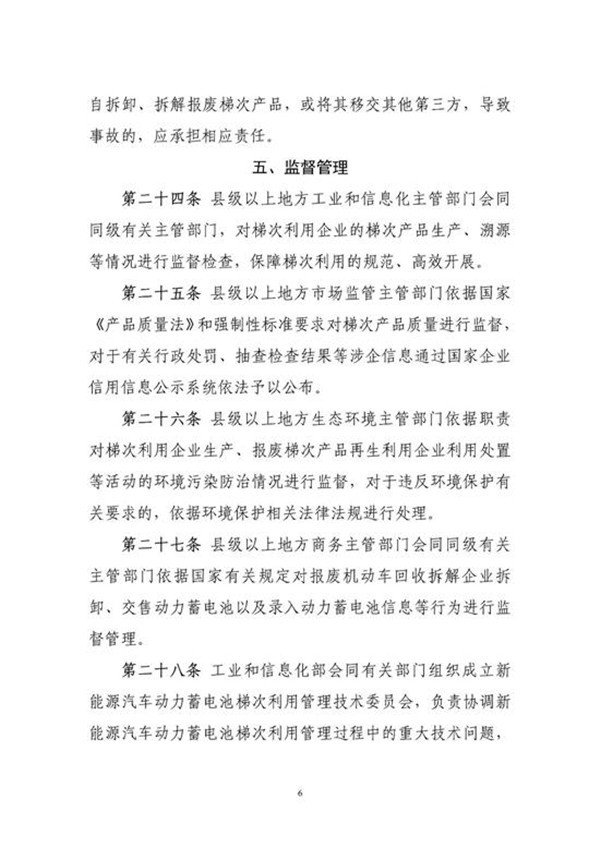 自拆卸、拆解报废梯次产品，或将其移交其他第三方，导致事故的，应承担相应责任。

五、监督管理

第二十四条 县级以上地方工业和信息化主管部门会同同级有关主管部门，对梯次利用企业的梯次产品生产、溯源等情况进行监督检查，保障梯次利用的规范、高效开展。

第二十五条 县级以上地方市场监管主管部门依据国家《产品质量法》和强制性标准要求对梯次产品质量进行监督，对于有关行政处罚、抽查检查结果等涉企信息通过国家企业信用信息公示系统依法予以公布。

第二十六条 县级以上地方生态环境主管部门依据职责对梯次利用企业生产、报废梯次产品再生利用企业利用处置等活动的环境污染防治情况进行监督，对于违反环境保护有关要求的，依据环境保护相关法律法规进行处理。

第二十七条 县级以上地方商务主管部门会同同级有关主管部门依据国家有关规定对报废机动车回收拆解企业拆卸、交售动力蓄电池以及录入动力蓄电池信息等行为进行监督管理。

第二十八条 工业和信息化部会同有关部门组织成立新能源汽车动力蓄电池梯次利用管理技术委员会，负责协调新能源汽车动力蓄电池梯次利用管理过程中的重大技术问题，

6